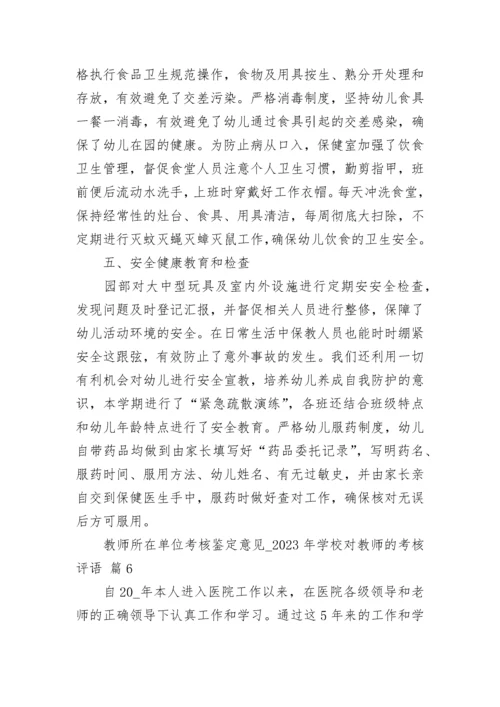 格执行食品卫生规范操作，食物及用具按生、熟分开处理和存放，有效避免了交差污染。严格消毒制度，坚持幼儿食具一餐一消毒，有效避免了幼儿通过食具引起的交差感染，确保了幼儿在园的健康。为防止病从口入，保健室加强了饮食卫生管理，督促食堂人员注意个人卫生习惯，勤剪指甲，班前便后流动水洗手，上班时穿戴好工作衣帽。每天冲洗食堂，保持经常性的灶台、食具、用具清洁，每周彻底大扫除，不定期进行灭蚊灭蝇灭蟑灭鼠工作，确保幼儿饮食的卫生安全。

五、安全健康教育和检查

园部对大中型玩具及室内外设施进行定期安安全检查，发现问题及时登记汇报，并督促相关人员进行整修，保障了幼儿活动环境的安全。在日常生活中保教人员也能时时绷紧安全这跟弦，有效防止了意外事故的发生。我们还利用一切有利机会对幼儿进行安全宣教，培养幼儿养成自我防护的意识，本学期进行了“紧急疏散演练”，各班还结合班级特点和幼儿年龄特点进行了安全教育。严格幼儿服药制度，幼儿自带药品均做到由家长填写好“药品委托记录”，写明药名、服药时间、服用方法、幼儿姓名、有无过敏史，并由家长亲自交到保健医生手中，服药时做好查对工作，确保核对无误后方可服用。

教师所在单位考核鉴定意见_2023 年学校对教师的考核评语 篇 6

自 20_年本人进入医院工作以来，在医院各级领导和老师的正确领导下认真工作和学习。通过这 5 年来的工作和学